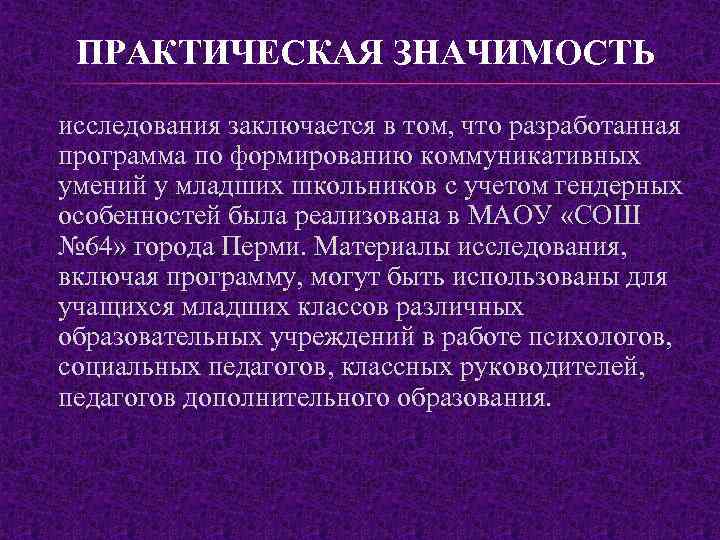 ПРАКТИЧЕСКАЯ ЗНАЧИМОСТЬ

исследования заключается в том, что разработанная программа по формированию коммуникативных умений у младших школьников с учетом гендерных особенностей была реализована в МАОУ «СОШ №64» города Перми. Материалы исследования, включая программу, могут быть использованы для учащихся младших классов различных образовательных учреждений в работе психологов, социальных педагогов, классных руководителей, педагогов дополнительного образования.